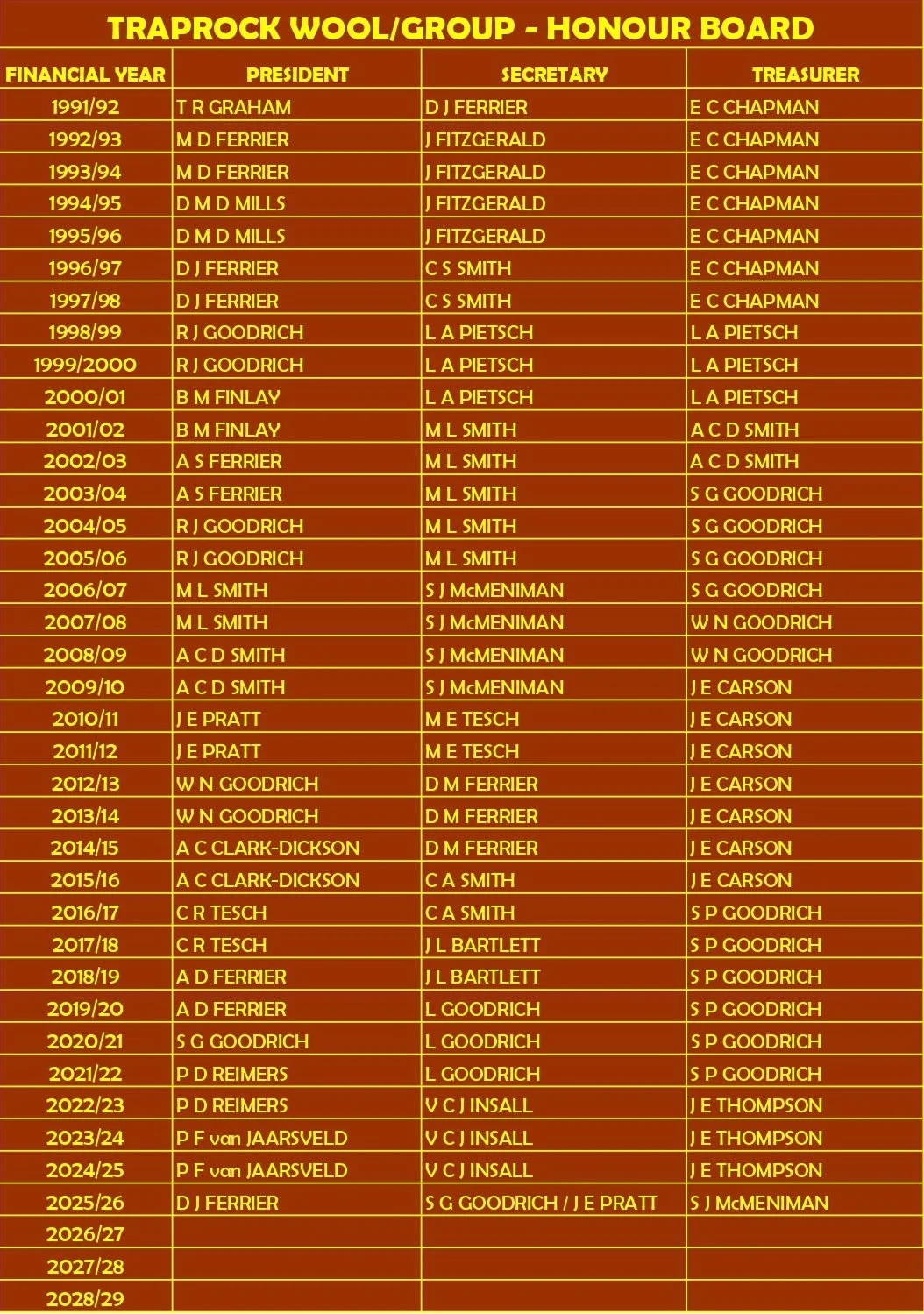 TRAPROCK WOOL/GROUP - HONOUR BOARD

| FINANCIAL YEAR | PRESIDENT | SECRETARY | TREASURER |
|---|---|---|---|
| 1991/92 | T R GRAHAM | D J FERRIER | E C CHAPMAN |
| 1992/93 | M D FERRIER | J FITZGERALD | E C CHAPMAN |
| 1993/94 | M D FERRIER | J FITZGERALD | E C CHAPMAN |
| 1994/95 | D M D MILLS | J FITZGERALD | E C CHAPMAN |
| 1995/96 | D M D MILLS | J FITZGERALD | E C CHAPMAN |
| 1996/97 | D J FERRIER | C S SMITH | E C CHAPMAN |
| 1997/98 | D J FERRIER | C S SMITH | E C CHAPMAN |
| 1998/99 | R J GOODRICH | L A PIETSCH | L A PIETSCH |
| 1999/2000 | R J GOODRICH | L A PIETSCH | L A PIETSCH |
| 2000/01 | B M FINLAY | L A PIETSCH | L A PIETSCH |
| 2001/02 | B M FINLAY | M L SMITH | A C D SMITH |
| 2002/03 | A S FERRIER | M L SMITH | A C D SMITH |
| 2003/04 | A S FERRIER | M L SMITH | S G GOODRICH |
| 2004/05 | R J GOODRICH | M L SMITH | S G GOODRICH |
| 2005/06 | R J GOODRICH | M L SMITH | S G GOODRICH |
| 2006/07 | M L SMITH | S J McMENIMAN | S G GOODRICH |
| 2007/08 | M L SMITH | S J McMENIMAN | W N GOODRICH |
| 2008/09 | A C D SMITH | S J McMENIMAN | W N GOODRICH |
| 2009/10 | A C D SMITH | S J McMENIMAN | J E CARSON |
| 2010/11 | J E PRATT | M E TESCH | J E CARSON |
| 2011/12 | J E PRATT | M E TESCH | J E CARSON |
| 2012/13 | W N GOODRICH | D M FERRIER | J E CARSON |
| 2013/14 | W N GOODRICH | D M FERRIER | J E CARSON |
| 2014/15 | A C CLARK-DICKSON | D M FERRIER | J E CARSON |
| 2015/16 | A C CLARK-DICKSON | C A SMITH | J E CARSON |
| 2016/17 | C R TESCH | C A SMITH | S P GOODRICH |
| 2017/18 | C R TESCH | J L BARTLETT | S P GOODRICH |
| 2018/19 | A D FERRIER | J L BARTLETT | S P GOODRICH |
| 2019/20 | A D FERRIER | L GOODRICH | S P GOODRICH |
| 2020/21 | S G GOODRICH | L GOODRICH | S P GOODRICH |
| 2021/22 | P D REIMERS | L GOODRICH | S P GOODRICH |
| 2022/23 | P D REIMERS | V C J INSALL | J E THOMPSON |
| 2023/24 | P F van JAARSVELD | V C J INSALL | J E THOMPSON |
| 2024/25 | P F van JAARSVELD | V C J INSALL | J E THOMPSON |
| 2025/26 | D J FERRIER | S G GOODRICH / J E PRATT | S J McMENIMAN |
| 2026/27 | | | |
| 2027/28 | | | |
| 2028/29 | | | |